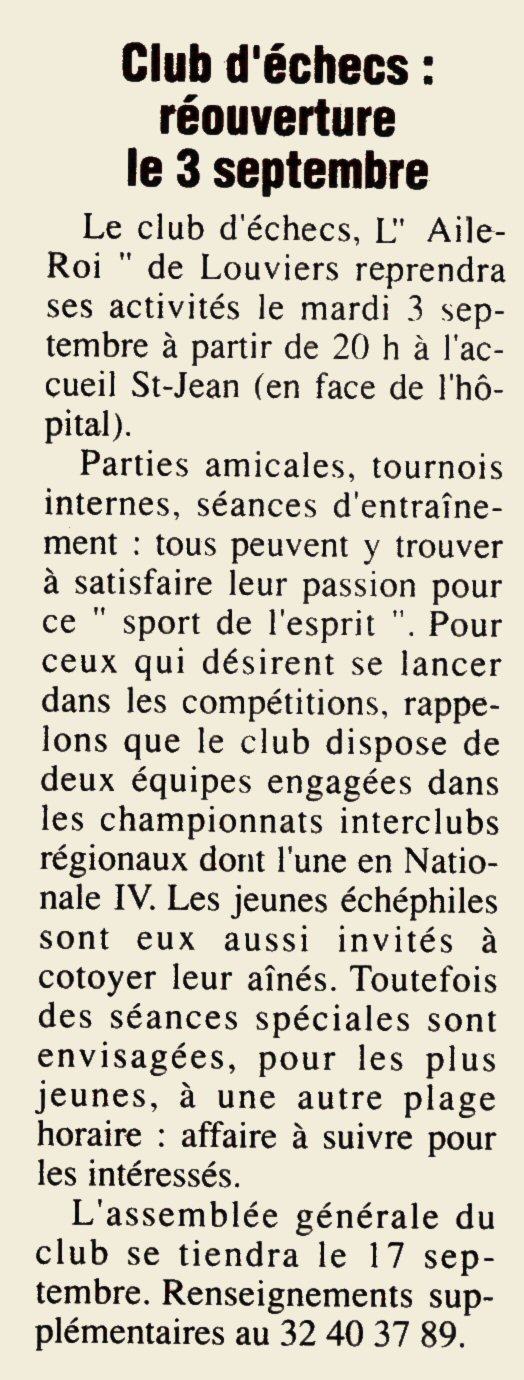 Club d'échecs : réouverture le 3 septembre

Le club d'échecs, L" Aile-Roi " de Louviers reprendra ses activités le mardi 3 septembre à partir de 20 h à l'accueil St-Jean (en face de l'hôpital).

Parties amicales, tournois internes, séances d'entraînement : tous peuvent y trouver à satisfaire leur passion pour ce " sport de l'esprit ". Pour ceux qui désirent se lancer dans les compétitions, rappelons que le club dispose de deux équipes engagées dans les championnats interclubs régionaux dont l'une en Nationale IV. Les jeunes échéphiles sont eux aussi invités à cotoyer leur aînés. Toutefois des séances spéciales sont envisagées, pour les plus jeunes, à une autre plage horaire : affaire à suivre pour les intéressés.

L'assemblée générale du club se tiendra le 17 septembre. Renseignements supplémentaires au 32 40 37 89.